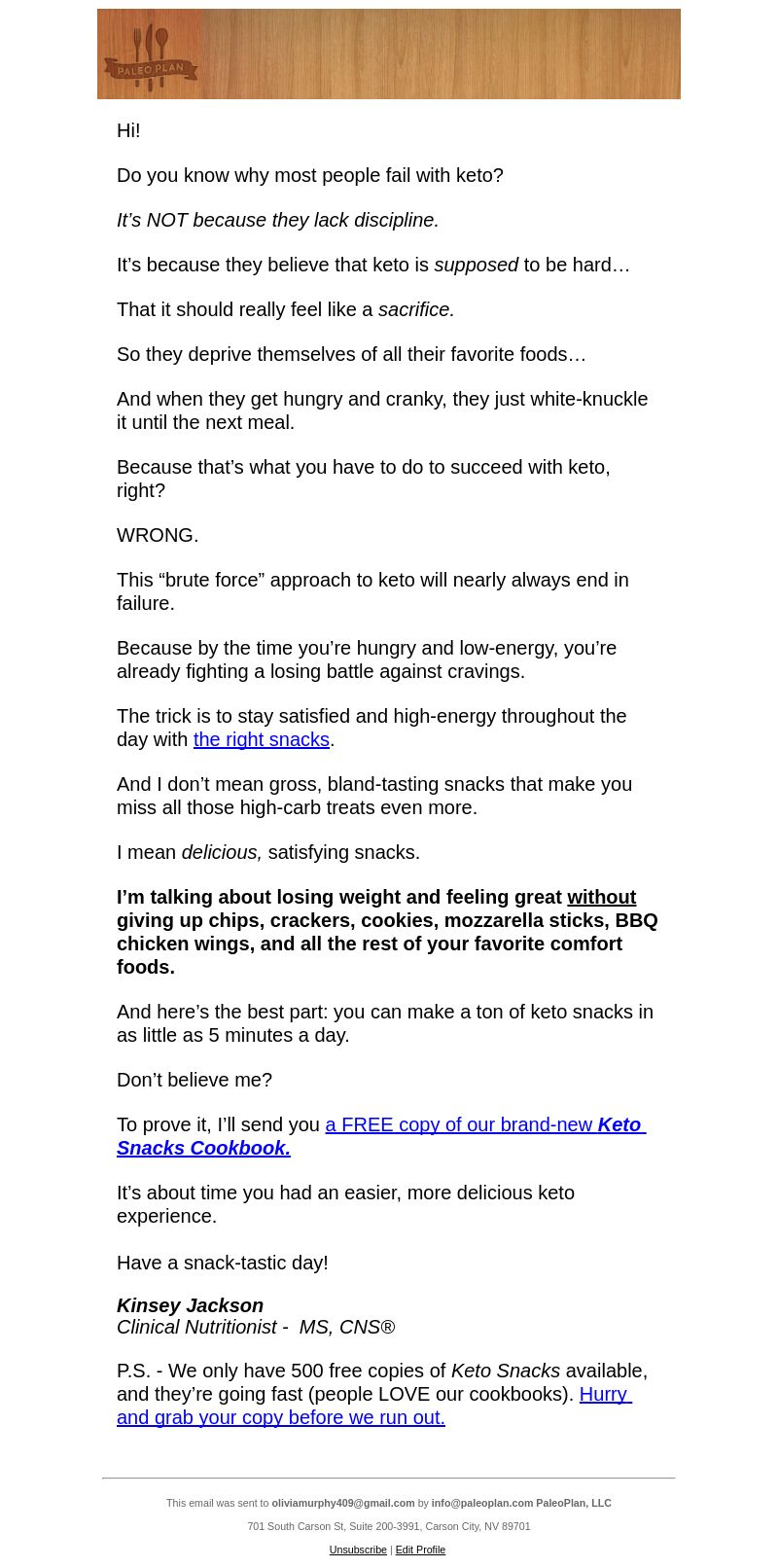 PALEO PLAN

Hi!

Do you know why most people fail with keto?

It’s NOT because they lack discipline.

It’s because they believe that keto is supposed to be hard…

That it should really feel like a sacrifice.

So they deprive themselves of all their favorite foods…

And when they get hungry and cranky, they just white-knuckle it until the next meal.

Because that’s what you have to do to succeed with keto, right?

WRONG.

This “brute force” approach to keto will nearly always end in failure.

Because by the time you’re hungry and low-energy, you’re already fighting a losing battle against cravings.

The trick is to stay satisfied and high-energy throughout the day with the right snacks.

And I don’t mean gross, bland-tasting snacks that make you miss all those high-carb treats even more.

I mean delicious, satisfying snacks.

I’m talking about losing weight and feeling great without giving up chips, crackers, cookies, mozzarella sticks, BBQ chicken wings, and all the rest of your favorite comfort foods.

And here’s the best part: you can make a ton of keto snacks in as little as 5 minutes a day.

Don’t believe me?

To prove it, I’ll send you a FREE copy of our brand-new Keto Snacks Cookbook.

It’s about time you had an easier, more delicious keto experience.

Have a snack-tastic day!

Kinsey Jackson
Clinical Nutritionist - MS, CNS®

P.S. - We only have 500 free copies of Keto Snacks available, and they’re going fast (people LOVE our cookbooks). Hurry and grab your copy before we run out.

This email was sent to oliviamurphy409@gmail.com by info@paleoplan.com PaleoPlan, LLC

701 South Carson St, Suite 200-3991, Carson City, NV 89701

Unsubscribe | Edit Profile